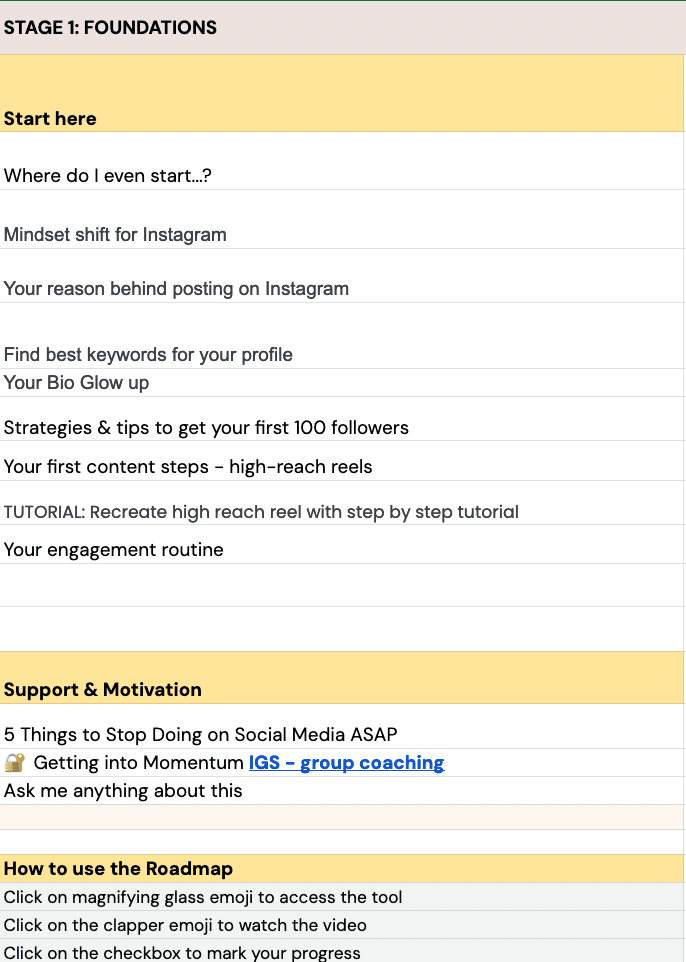 STAGE 1: FOUNDATIONS

Start here

Where do I even start...?

Mindset shift for Instagram

Your reason behind posting on Instagram

Find best keywords for your profile

Your Bio Glow up

Strategies & tips to get your first 100 followers

Your first content steps - high-reach reels

TUTORIAL: Recreate high reach reel with step by step tutorial

Your engagement routine

Support & Motivation

5 Things to Stop Doing on Social Media ASAP

🔐 Getting into Momentum IGS - group coaching

Ask me anything about this

How to use the Roadmap

Click on magnifying glass emoji to access the tool

Click on the clapper emoji to watch the video

Click on the checkbox to mark your progress